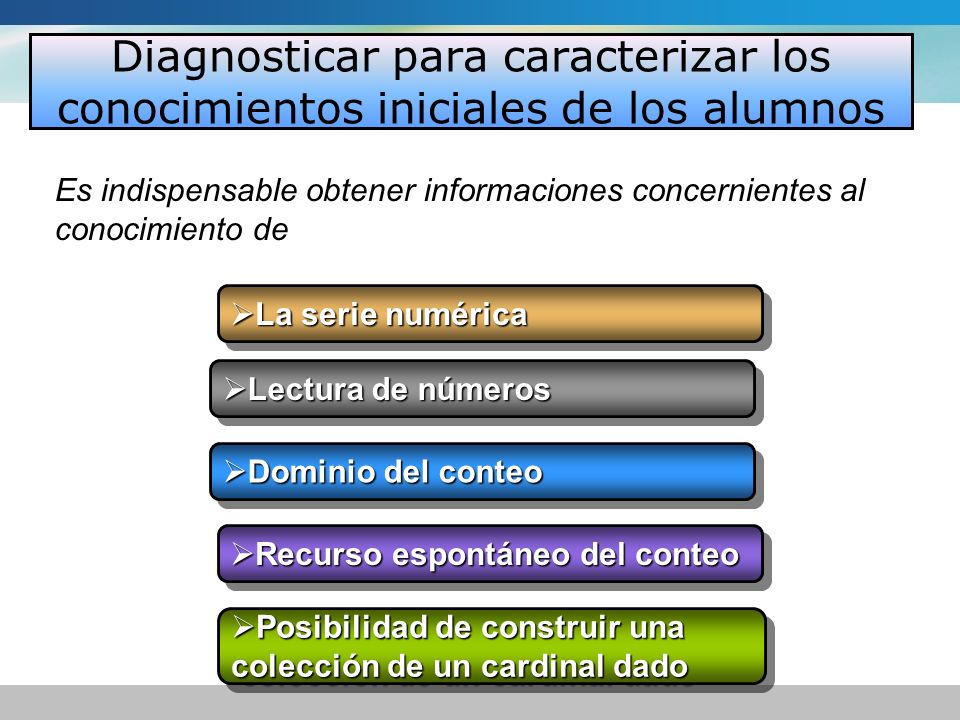 Diagnosticar para caracterizar los conocimientos iniciales de los alumnos

Es indispensable obtener informaciones concernientes al conocimiento de

➢La serie numérica

➢Lectura de números

➢Dominio del conteo

➢Recurso espontáneo del conteo

➢Posibilidad de construir una colección de un cardinal dado